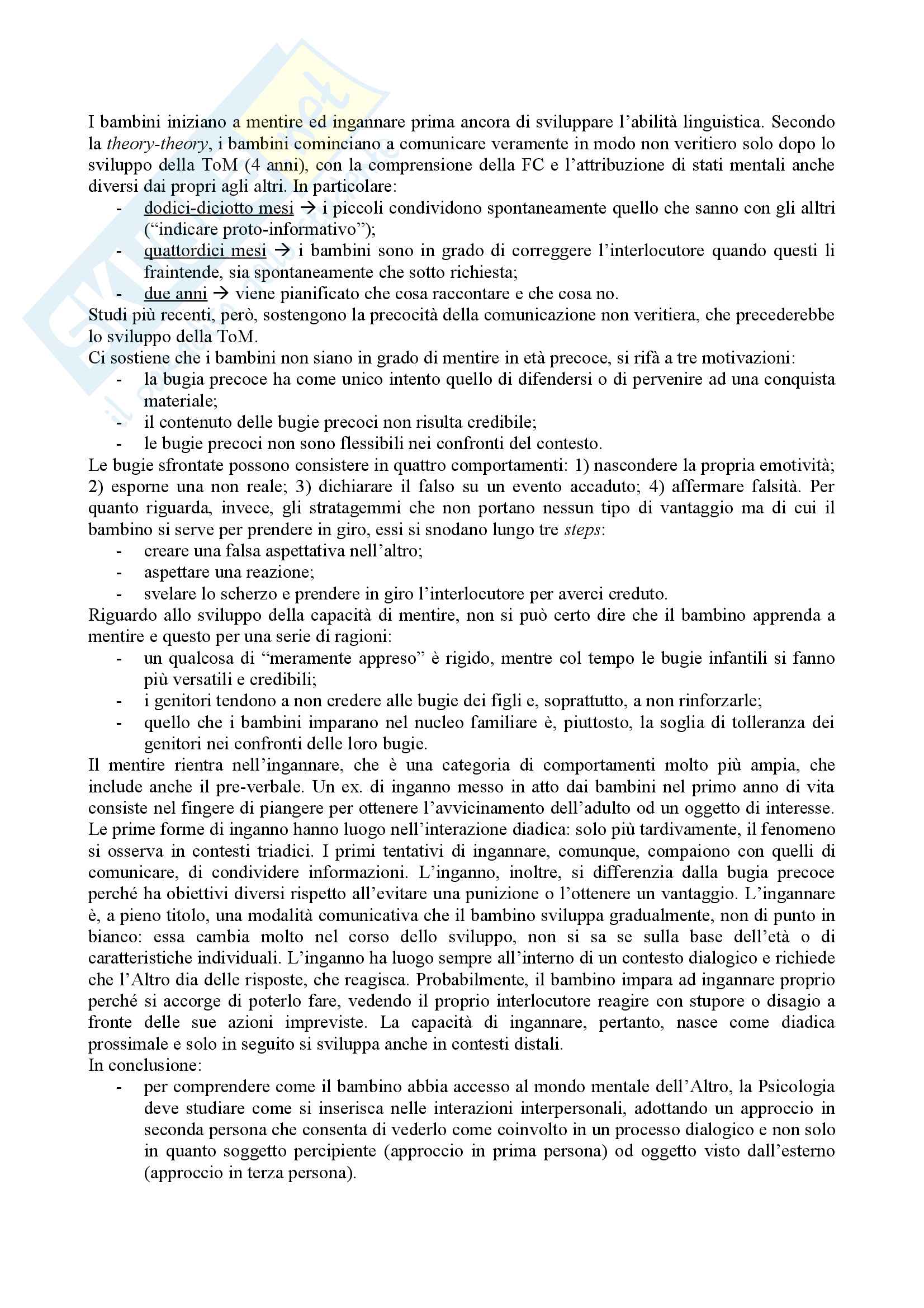 I bambini iniziano a mentire ed ingannare prima ancora di sviluppare l'abilità linguistica. Secondo la theory-theory, i bambini cominciano a comunicare veramente in modo non veritiero solo dopo lo sviluppo della ToM (4 anni), con la comprensione della FC e l'attribuzione di stati mentali anche diversi dai propri agli altri. In particolare:
- dodici-diciotto mesi → i piccoli condividono spontaneamente quello che sanno con gli alltri ("indicare proto-informativo");
- quattordici mesi → i bambini sono in grado di correggere l'interlocutore quando questi li fraintende, sia spontaneamente che sotto richiesta;
- due anni → viene pianificato che cosa raccontare e che cosa no.
Studi più recenti, però, sostengono la precocità della comunicazione non veritiera, che precederebbe lo sviluppo della ToM.
Ci sostiene che i bambini non siano in grado di mentire in età precoce, si rifà a tre motivazioni:
- la bugia precoce ha come unico intento quello di difendersi o di pervenire ad una conquista materiale;
- il contenuto delle bugie precoci non risulta credibile;
- le bugie precoci non sono flessibili nei confronti del contesto.
Le bugie sfrontate possono consistere in quattro comportamenti: 1) nascondere la propria emotività; 2) esporne una non reale; 3) dichiarare il falso su un evento accaduto; 4) affermare falsità. Per quanto riguarda, invece, gli stratagemmi che non portano nessun tipo di vantaggio ma di cui il bambino si serve per prendere in giro, essi si snodano lungo tre steps:
- creare una falsa aspettativa nell'altro;
- aspettare una reazione;
- svelare lo scherzo e prendere in giro l'interlocutore per averci creduto.
Riguardo allo sviluppo della capacità di mentire, non si può certo dire che il bambino apprenda a mentire e questo per una serie di ragioni:
- un qualcosa di "meramente appreso" è rigido, mentre col tempo le bugie infantili si fanno più versatili e credibili;
- i genitori tendono a non credere alle bugie dei figli e, soprattutto, a non rinforzarle;
- quello che i bambini imparano nel nucleo familiare è, piuttosto, la soglia di tolleranza dei genitori nei confronti delle loro bugie.
Il mentire rientra nell'ingannare, che è una categoria di comportamenti molto più ampia, che include anche il pre-verbale. Un ex. di inganno messo in atto dai bambini nel primo anno di vita consiste nel fingere di piangere per ottenere l'avvicinamento dell'adulto od un oggetto di interesse. Le prime forme di inganno hanno luogo nell'interazione diadica: solo più tardivamente, il fenomeno si osserva in contesti triadici. I primi tentativi di ingannare, comunque, compaiono con quelli di comunicare, di condividere informazioni. L'inganno, inoltre, si differenzia dalla bugia precoce perché ha obiettivi diversi rispetto all'evitare una punizione o l'ottenere un vantaggio. L'ingannare è, a pieno titolo, una modalità comunicativa che il bambino sviluppa gradualmente, non di punto in bianco: essa cambia molto nel corso dello sviluppo, non si sa se sulla base dell'età o di caratteristiche individuali. L'inganno ha luogo sempre all'interno di un contesto dialogico e richiede che l'Altro dia delle risposte, che reagisca. Probabilmente, il bambino impara ad ingannare proprio perché si accorge di poterlo fare, vedendo il proprio interlocutore reagire con stupore o disagio a fronte delle sue azioni impreviste. La capacità di ingannare, pertanto, nasce come diadica prossimale e solo in seguito si sviluppa anche in contesti distali.
In conclusione:
- per comprendere come il bambino abbia accesso al mondo mentale dell'Altro, la Psicologia deve studiare come si inserisca nelle interazioni interpersonali, adottando un approccio in seconda persona che consenta di vederlo come coinvolto in un processo dialogico e non solo in quanto soggetto percipiente (approccio in prima persona) od oggetto visto dall'esterno (approccio in terza persona).